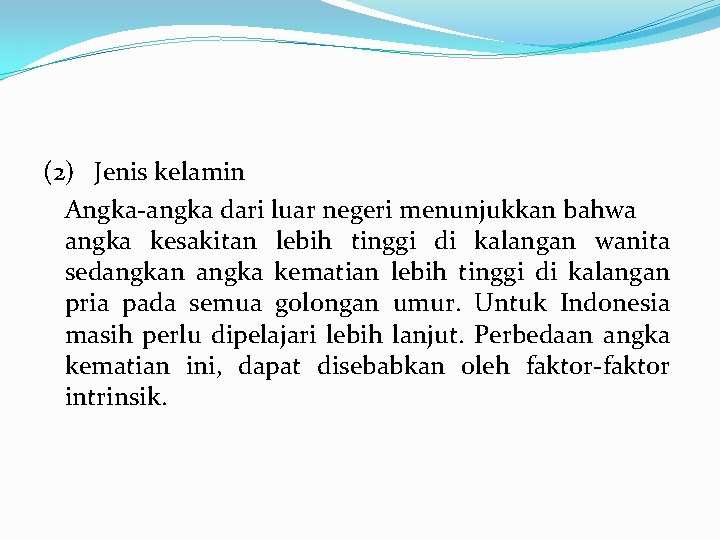 (2) Jenis kelamin

Angka-angka dari luar negeri menunjukkan bahwa angka kesakitan lebih tinggi di kalangan wanita sedangkan angka kematian lebih tinggi di kalangan pria pada semua golongan umur. Untuk Indonesia masih perlu dipelajari lebih lanjut. Perbedaan angka kematian ini, dapat disebabkan oleh faktor-faktor intrinsik.